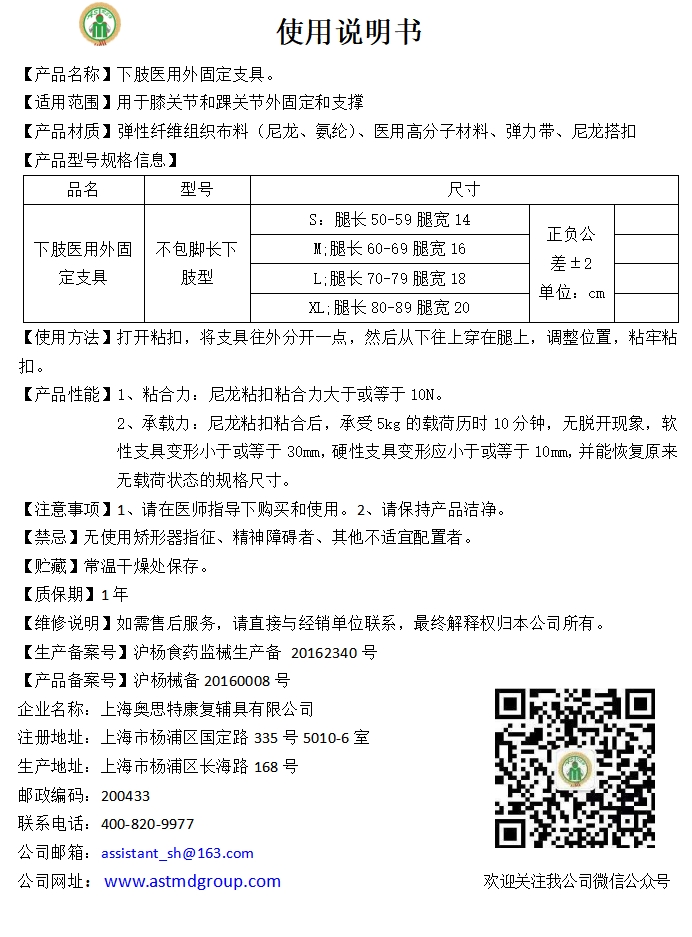 使用说明书

【产品名称】下肢医用外固定支具。

【适用范围】用于膝关节和踝关节外固定和支撑

【产品材质】弹性纤维组织布料（尼龙、氨纶）、医用高分子材料、弹力带、尼龙搭扣

【产品型号规格信息】

| 品名 | 型号 | 尺寸 | | |
|---|---|---|---|---|
| 下肢医用外固定支具 | 不包脚长下肢型 | S：腿长 50-59 腿宽 14 | 正负公差±2 单位：cm | |
| | | M;腿长 60-69 腿宽 16 | | |
| | | L;腿长 70-79 腿宽 18 | | |
| | | XL;腿长 80-89 腿宽 20 | | |

【使用方法】打开粘扣，将支具往外分开一点，然后从下往上穿在腿上，调整位置，粘牢粘扣。

【产品性能】1、粘合力：尼龙粘扣粘合力大于或等于 10N。

2、承载力：尼龙粘扣粘合后，承受 5kg 的载荷历时 10 分钟，无脱开现象，软性支具变形小于或等于 30mm，硬性支具变形应小于或等于 10mm，并能恢复原来无载荷状态的规格尺寸。

【注意事项】1、请在医师指导下购买和使用。2、请保持产品洁净。

【禁忌】无使用矫形器指征、精神障碍者、其他不适宜配置者。

【贮藏】常温干燥处保存。

【质保期】1 年

【维修说明】如需售后服务，请直接与经销单位联系，最终解释权归本公司所有。

【生产备案号】沪杨食药监械生产备 20162340 号

【产品备案号】沪杨械备 20160008 号

企业名称：上海奥思特康复辅具有限公司

注册地址：上海市杨浦区国定路 335 号 5010-6 室

生产地址：上海市杨浦区长海路 168 号

邮政编码：200433

联系电话：400-820-9977

公司邮箱：assistant_sh@163.com

公司网址：www.astmdgroup.com

欢迎关注我公司微信公众号